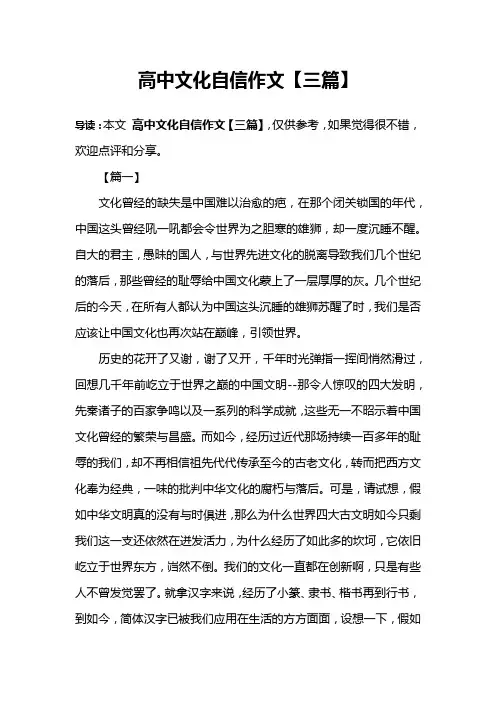 高中文化自信作文【三篇】

导读：本文 高中文化自信作文【三篇】，仅供参考，如果觉得很不错，欢迎点评和分享。

【篇一】

文化曾经的缺失是中国难以治愈的疤，在那个闭关锁国的年代，中国这头曾经吼一吼都会令世界为之胆寒的雄狮，却一度沉睡不醒。自大的君主，愚昧的国人，与世界先进文化的脱离导致我们几个世纪的落后，那些曾经的耻辱给中国文化蒙上了一层厚厚的灰。几个世纪后的今天，在所有人都认为中国这头沉睡的雄狮苏醒了时，我们是否应该让中国文化也再次站在巅峰，引领世界。

历史的花开了又谢，谢了又开，千年时光弹指一挥间悄然滑过，回想几千年前屹立于世界之巅的中国文明--那令人惊叹的四大发明，先秦诸子的百家争鸣以及一系列的科学成就，这些无一不昭示着中国文化曾经的繁荣与昌盛。而如今，经历过近代那场持续一百多年的耻辱的我们，却不再相信祖先代代传承至今的古老文化，转而把西方文化奉为经典，一味的批判中华文化的腐朽与落后。可是，请试想，假如中华文明真的没有与时俱进，那么为什么世界四大古文明如今只剩我们这一支还依然在迸发活力，为什么经历了如此多的坎坷，它依旧屹立于世界东方，岿然不倒。我们的文化一直都在创新啊，只是有些人不曾发觉罢了。就拿汉字来说，经历了小篆、隶书、楷书再到行书，到如今，简体汉字已被我们应用在生活的方方面面，设想一下，假如